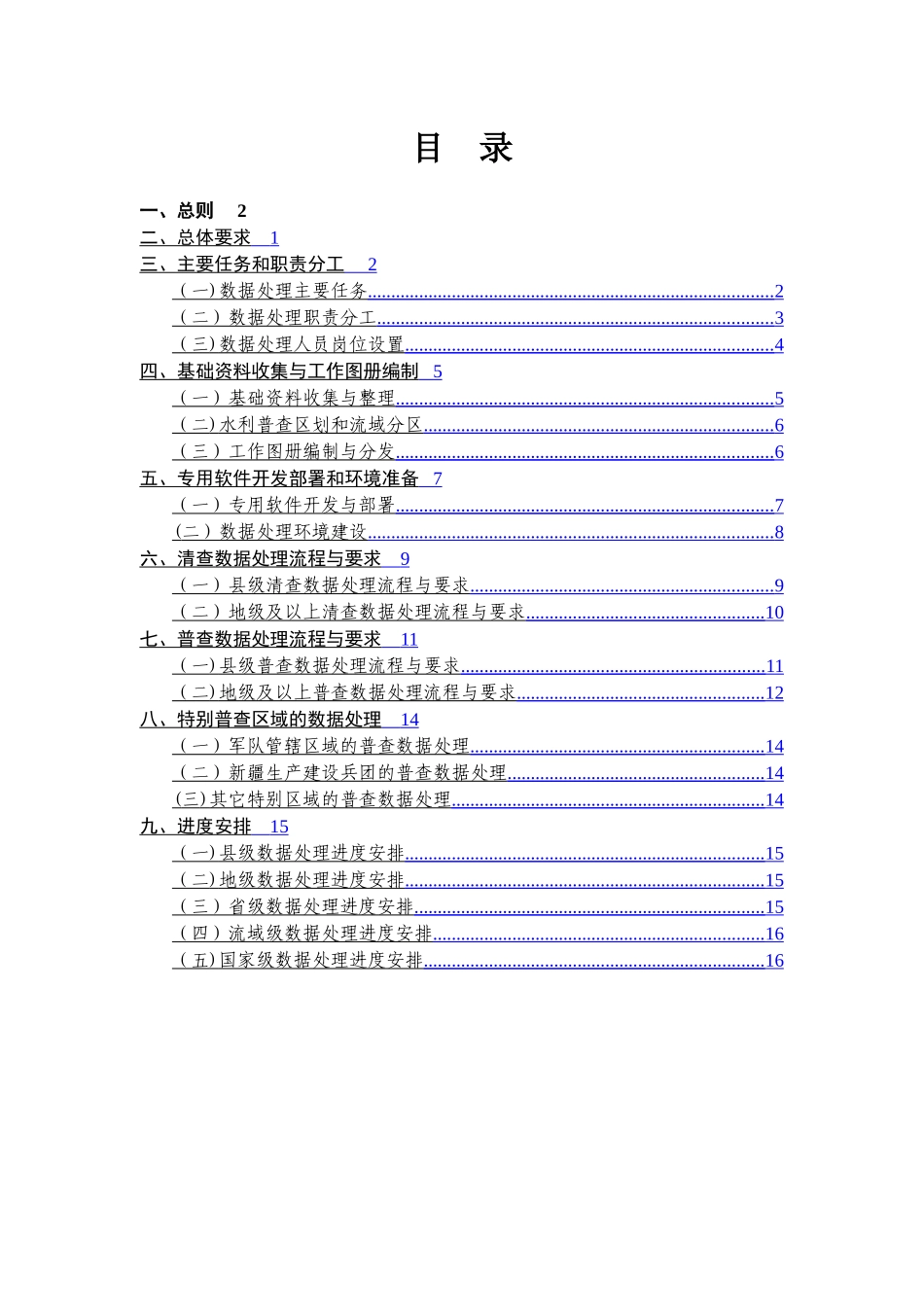 目　录

一、总则　2
二、总体要求　1
三、主要任务和职责分工　2
（一）数据处理主要任务......2
（二）数据处理职责分工......3
（三）数据处理人员岗位设置......4
四、基础资料收集与工作图册编制　5
（一）基础资料收集与整理......5
（二）水利普查区划和流域分区......6
（三）工作图册编制与分发......6
五、专用软件开发部署和环境准备　7
（一）专用软件开发与部署......7
（二）数据处理环境建设......8
六、清查数据处理流程与要求　9
（一）县级清查数据处理流程与要求......9
（二）地级及以上清查数据处理流程与要求......10
七、普查数据处理流程与要求　11
（一）县级普查数据处理流程与要求......11
（二）地级及以上普查数据处理流程与要求......12
八、特别普查区域的数据处理　14
（一）军队管辖区域的普查数据处理......14
（二）新疆生产建设兵团的普查数据处理......14
(三)其它特别区域的普查数据处理......14
九、进度安排　15
（一）县级数据处理进度安排......15
（二）地级数据处理进度安排......15
（三）省级数据处理进度安排......15
（四）流域级数据处理进度安排......16
（五）国家级数据处理进度安排......16